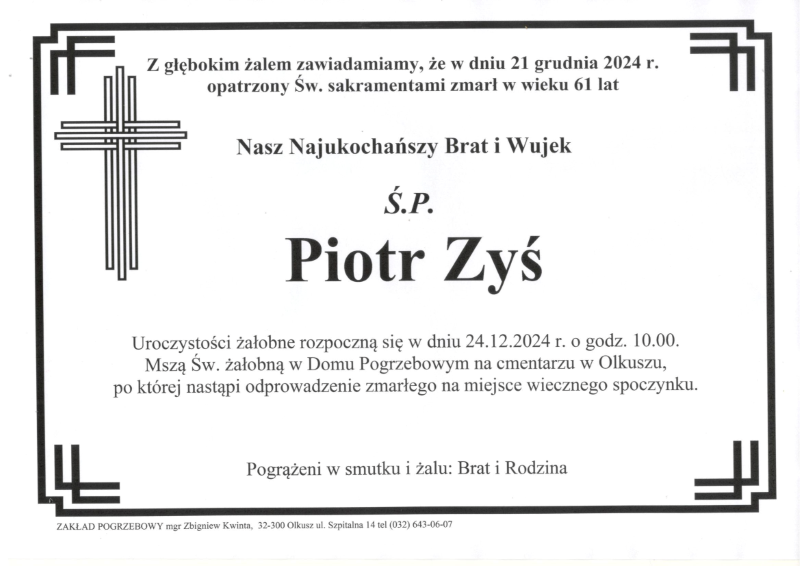 Z głębokim żalem zawiadamiamy, że w dniu 21 grudnia 2024 r. opatrzony Św. sakramentami zmarł w wieku 61 lat

Nasz Najukochańszy Brat i Wujek

Ś.P.

Piotr Zyś

Uroczystości żałobne rozpoczną się w dniu 24.12.2024 r. o godz. 10.00. Mszą Św. żałobną w Domu Pogrzebowym na cmentarzu w Olkuszu, po której nastąpi odprowadzenie zmarłego na miejsce wiecznego spoczynku.

Pogrążeni w smutku i żalu: Brat i Rodzina

ZAKŁAD POGRZEBOWY mgr Zbigniew Kwinta, 32-300 Olkusz ul. Szpitalna 14 tel (032) 643-06-07